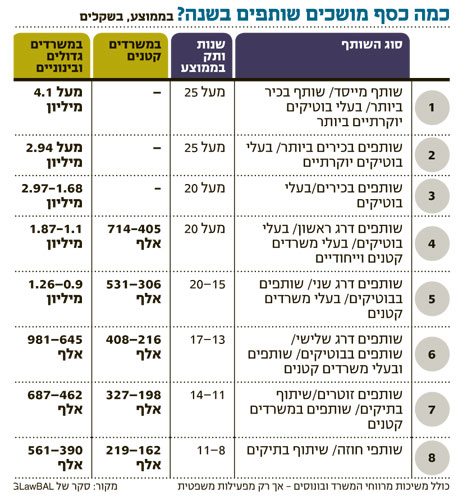 כמה כסף מושכים שותפים בשנה? בממוצע, בשקלים

| | סוג השותף | שנות ותק בממוצע | במשרדים קטנים | במשרדים גדולים ובינוניים |
|---|---|---|---|---|
| 1 | שותף מייסד/ שותף בכיר ביותר/ בעלי בוטיקים יוקרתיים ביותר | מעל 25 | – | מעל 4.1 מיליון |
| 2 | שותפים בכירים ביותר/ בעלי בוטיקים יוקרתיים | מעל 25 | – | מעל 2.94 מיליון |
| 3 | שותפים בכירים/בעלי בוטיקים | מעל 20 | – | 2.97–1.68 מיליון |
| 4 | שותפים דרג ראשון/ בעלי בוטיקים/ בעלי משרדים קטנים וייחודיים | מעל 20 | 714–405 אלף | 1.87–1.1 מיליון |
| 5 | שותפים דרג שני/ שותפים בבוטיקים/ בעלי משרדים קטנים | 20–15 | 531–306 אלף | 1.26–0.9 מיליון |
| 6 | שותפים דרג שלישי/ שותפים בבוטיקים/ שותפים ובעלי משרדים קטנים | 17–13 | 408–216 אלף | 981–645 אלף |
| 7 | שותפים זוטרים/שיתוף בתיקים/ שותפים במשרדים קטנים | 14–11 | 327–198 אלף | 687–462 אלף |
| 8 | שותפי חוזה/ שיתוף בתיקים | 11–8 | 219–162 אלף | 561–390 אלף |

כולל משיכות מרווחי המשרד ובונוסים - אך רק מפעילות משפטית

מקור: סקר של GLawBAL